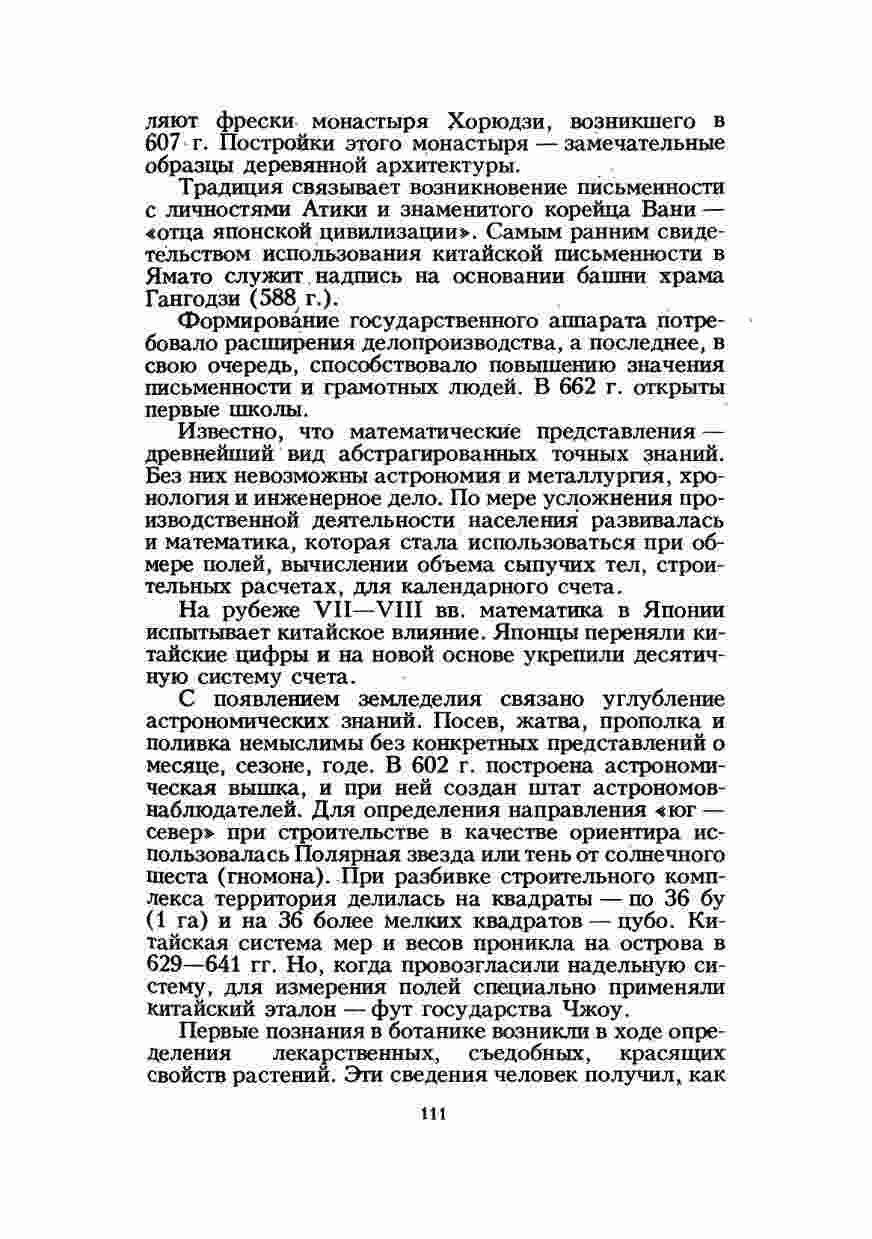 ляют фрески монастыря Хорюдзи, возникшего в 607 г. Постройки этого монастыря — замечательные образцы деревянной архитектуры.

Традиция связывает возникновение письменности с личностями Атики и знаменитого корейца Вани — «отца японской цивилизации». Самым ранним свидетельством использования китайской письменности в Ямато служит надпись на основании башни храма Гангодзи (588 г.).

Формирование государственного аппарата потребовало расширения делопроизводства, а последнее, в свою очередь, способствовало повышению значения письменности и грамотных людей. В 662 г. открыты первые школы.

Известно, что математические представления — древнейший вид абстрагированных точных знаний. Без них невозможны астрономия и металлургия, хронология и инженерное дело. По мере усложнения производственной деятельности населения развивалась и математика, которая стала использоваться при обмере полей, вычислении объема сыпучих тел, строительных расчетах, для календарного счета.

На рубеже VII—VIII вв. математика в Японии испытывает китайское влияние. Японцы переняли китайские цифры и на новой основе укрепили десятичную систему счета.

С появлением земледелия связано углубление астрономических знаний. Посев, жатва, прополка и поливка немыслимы без конкретных представлений о месяце, сезоне, годе. В 602 г. построена астрономическая вышка, и при ней создан штат астрономов-наблюдателей. Для определения направления «юг — север» при строительстве в качестве ориентира использовалась Полярная звезда или тень от солнечного шеста (гномона). При разбивке строительного комплекса территория делилась на квадраты — по 36 бу (1 га) и на 36 более мелких квадратов — цубо. Китайская система мер и весов проникла на острова в 629—641 гг. Но, когда провозгласили надельную систему, для измерения полей специально применяли китайский эталон — фут государства Чжоу.

Первые познания в ботанике возникли в ходе определения лекарственных, съедобных, красящих свойств растений. Эти сведения человек получил, как

111